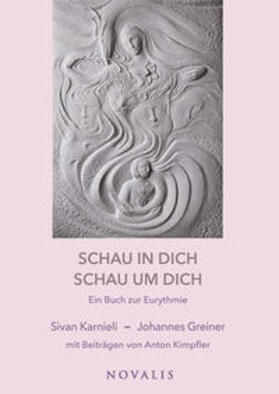 SCHAU IN DICH
SCHAU UM DICH

Ein Buch zur Eurythmie

Sivan Karnieli – Johannes Greiner

mit Beiträgen von Anton Kimpfler

NOVALIS